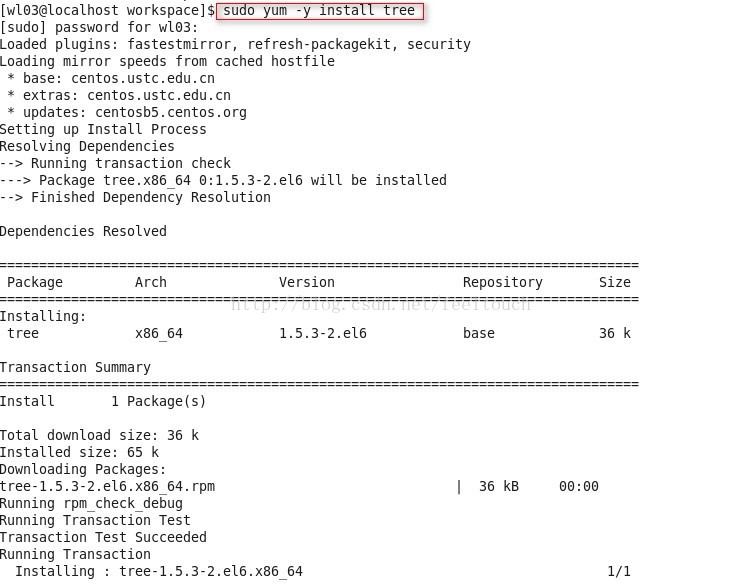 [wl03@localhost workspace]$ sudo yum -y install tree
[sudo] password for wl03:
Loaded plugins: fastestmirror, refresh-packagekit, security
Loading mirror speeds from cached hostfile
 * base: centos.ustc.edu.cn
 * extras: centos.ustc.edu.cn
 * updates: centosb5.centos.org
Setting up Install Process
Resolving Dependencies
--> Running transaction check
---> Package tree.x86_64 0:1.5.3-2.el6 will be installed
--> Finished Dependency Resolution

Dependencies Resolved

================================================================================
| Package | Arch | Version | Repository | Size |
|---|---|---|---|---|
| Installing: | | | | |
| tree | x86_64 | 1.5.3-2.el6 | base | 36 k |

http://blog.csdn.net/feeltouch

Transaction Summary
================================================================================
Install       1 Package(s)

Total download size: 36 k
Installed size: 65 k
Downloading Packages:
tree-1.5.3-2.el6.x86_64.rpm | 36 kB 00:00
Running rpm_check_debug
Running Transaction Test
Transaction Test Succeeded
Running Transaction
  Installing : tree-1.5.3-2.el6.x86_64 1/1